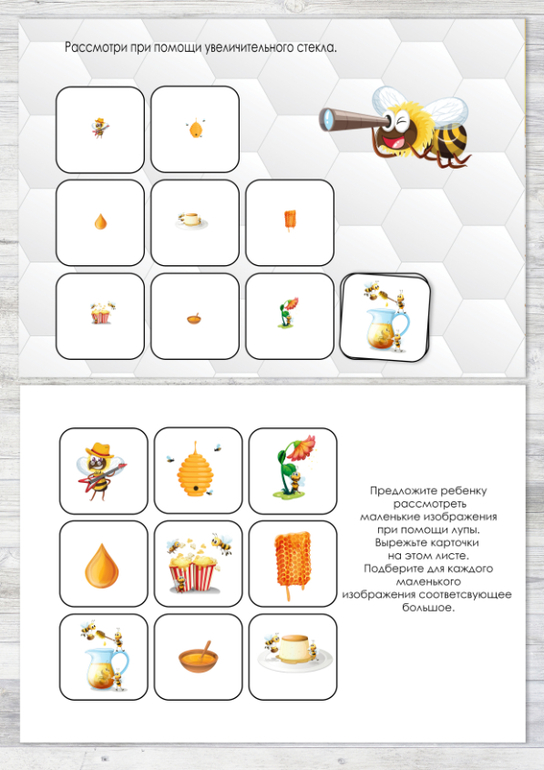 Рассмотри при помощи увеличительного стекла.

Предложите ребенку рассмотреть маленькие изображения при помощи лупы. Вырежьте карточки на этом листе. Подберите для каждого маленького изображения соответсвующее большое.